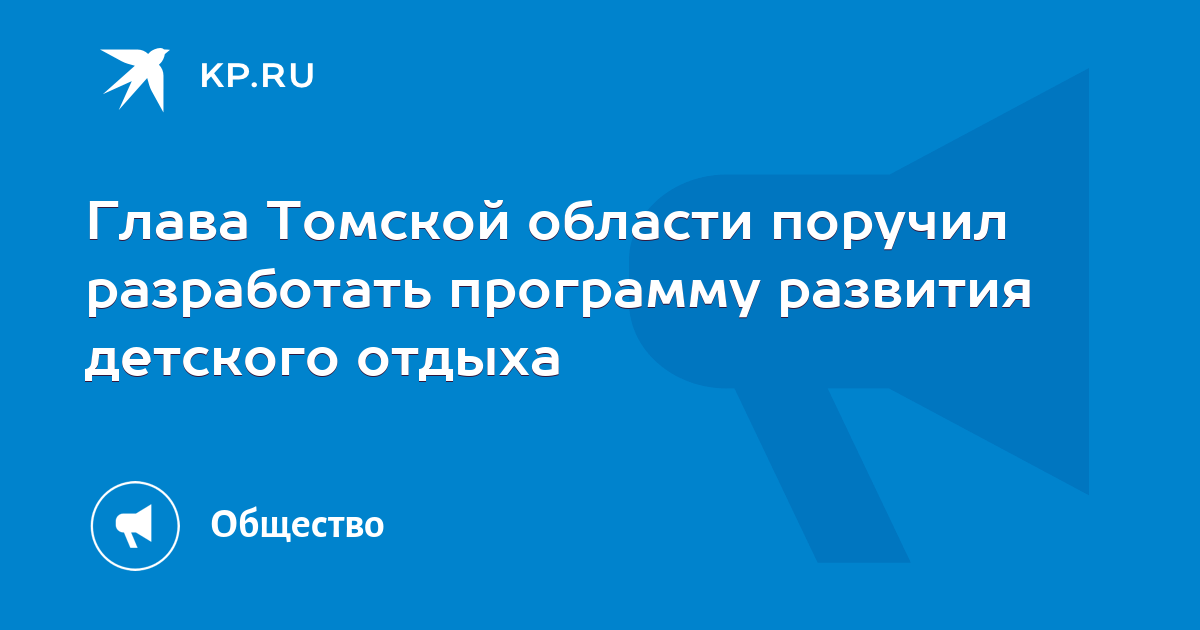 KP.RU

Глава Томской области поручил разработать программу развития детского отдыха

Общество